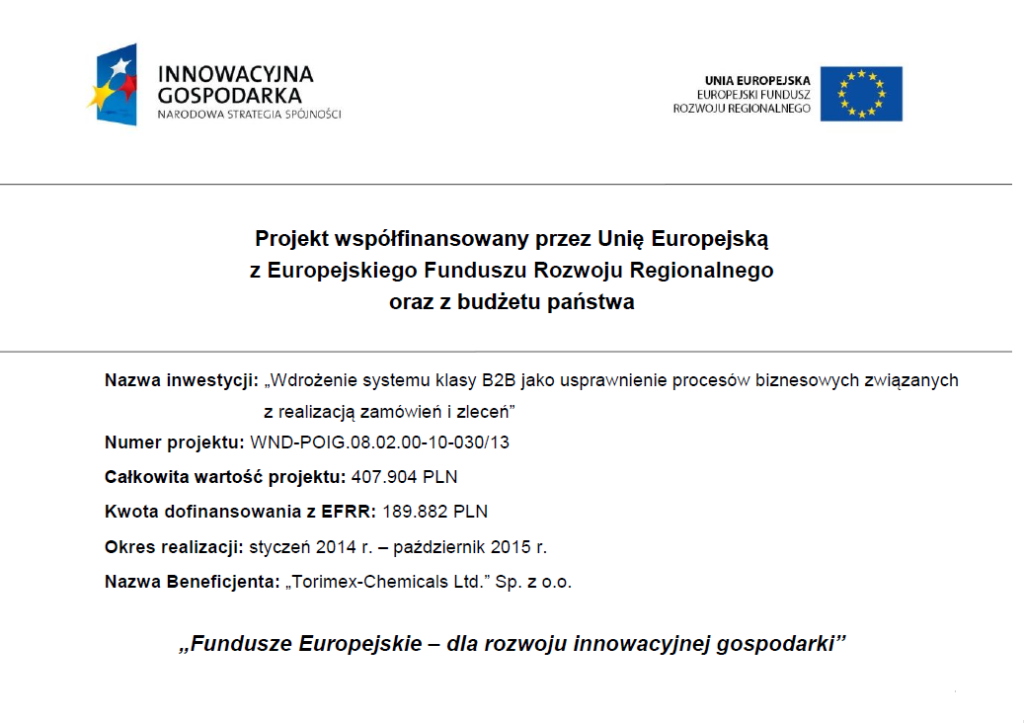 INNOWACYJNA GOSPODARKA
NARODOWA STRATEGIA SPÓJNOŚCI

UNIA EUROPEJSKA
EUROPEJSKI FUNDUSZ ROZWOJU REGIONALNEGO

Projekt współfinansowany przez Unię Europejską z Europejskiego Funduszu Rozwoju Regionalnego oraz z budżetu państwa

Nazwa inwestycji: „Wdrożenie systemu klasy B2B jako usprawnienie procesów biznesowych związanych z realizacją zamówień i zleceń”

Numer projektu: WND-POIG.08.02.00-10-030/13

Całkowita wartość projektu: 407.904 PLN

Kwota dofinansowania z EFRR: 189.882 PLN

Okres realizacji: styczeń 2014 r. – październik 2015 r.

Nazwa Beneficjenta: „Torimex-Chemicals Ltd.” Sp. z o.o.

„Fundusze Europejskie – dla rozwoju innowacyjnej gospodarki”